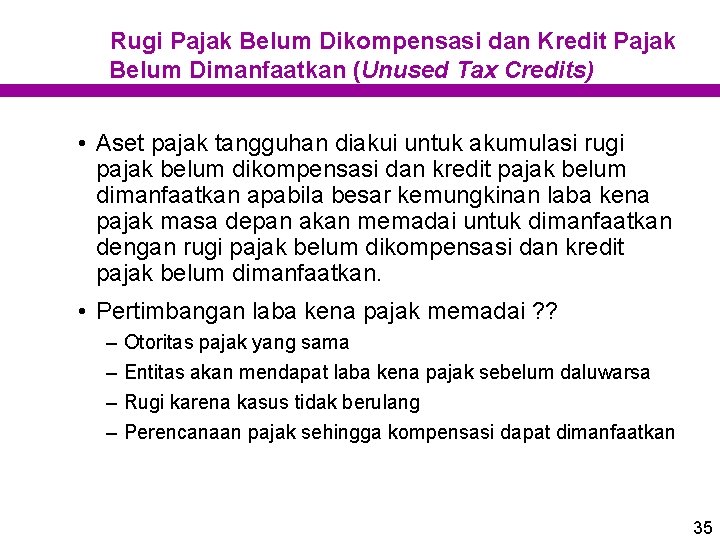 Rugi Pajak Belum Dikompensasi dan Kredit Pajak Belum Dimanfaatkan (Unused Tax Credits)

• Aset pajak tangguhan diakui untuk akumulasi rugi pajak belum dikompensasi dan kredit pajak belum dimanfaatkan apabila besar kemungkinan laba kena pajak masa depan akan memadai untuk dimanfaatkan dengan rugi pajak belum dikompensasi dan kredit pajak belum dimanfaatkan.

• Pertimbangan laba kena pajak memadai ??

– Otoritas pajak yang sama

– Entitas akan mendapat laba kena pajak sebelum daluwarsa

– Rugi karena kasus tidak berulang

– Perencanaan pajak sehingga kompensasi dapat dimanfaatkan

35